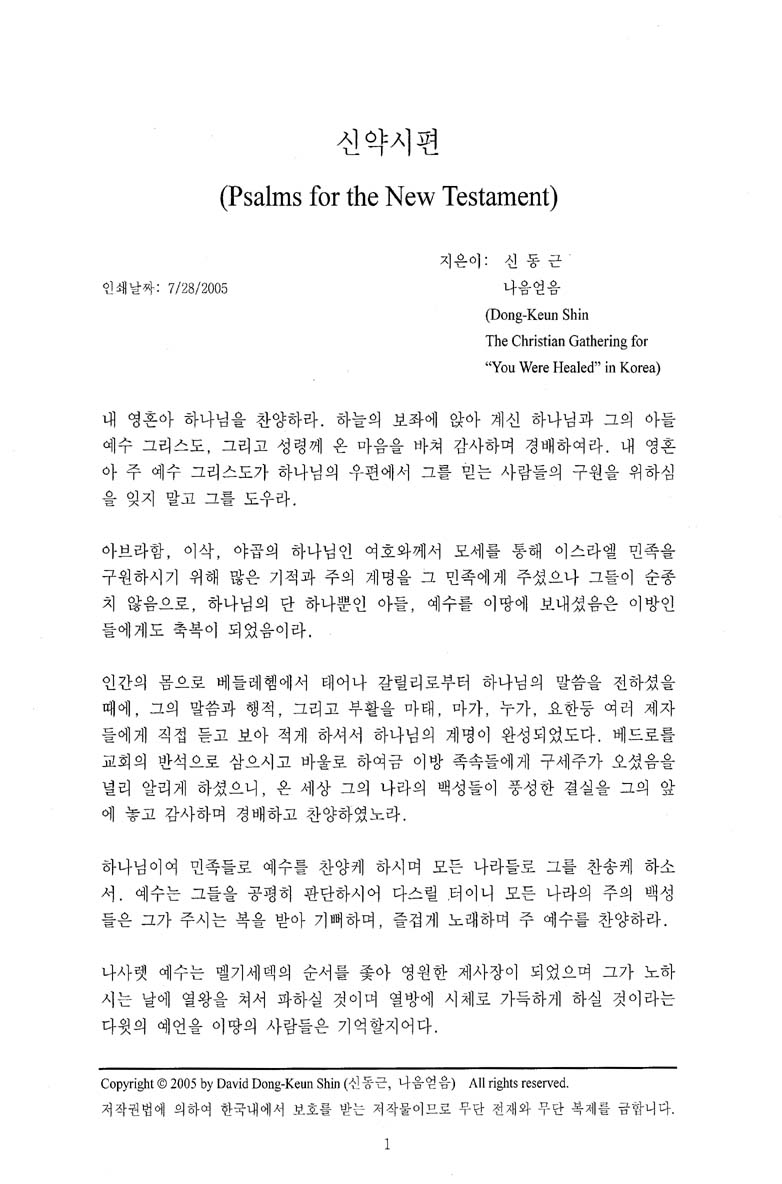 신약시편

(Psalms for the New Testament)

지은이: 신 동 근
나음얻음
(Dong-Keun Shin
The Christian Gathering for
"You Were Healed" in Korea)

인쇄날짜: 7/28/2005

내 영혼아 하나님을 찬양하라. 하늘의 보좌에 앉아 계신 하나님과 그의 아들 예수 그리스도, 그리고 성령께 온 마음을 바쳐 감사하며 경배하여라. 내 영혼아 주 예수 그리스도가 하나님의 우편에서 그를 믿는 사람들의 구원을 위하심을 잊지 말고 그를 도우라.

아브라함, 이삭, 야곱의 하나님인 여호와께서 모세를 통해 이스라엘 민족을 구원하시기 위해 많은 기적과 주의 계명을 그 민족에게 주셨으나 그들이 순종치 않음으로, 하나님의 단 하나뿐인 아들, 예수를 이땅에 보내셨음은 이방인들에게도 축복이 되었음이라.

인간의 몸으로 베들레헴에서 테어나 갈릴리로부터 하나님의 말씀을 전하셨을 때에, 그의 말씀과 행적, 그리고 부활을 마태, 마가, 누가, 요한등 여러 제자들에게 직접 듣고 보아 적게 하셔서 하나님의 계명이 완성되었도다. 베드로를 교회의 반석으로 삼으시고 바울로 하여금 이방 족속들에게 구세주가 오셨음을 널리 알리게 하셨으니, 온 세상 그의 나라의 백성들이 풍성한 결실을 그의 앞에 놓고 감사하며 경배하고 찬양하였노라.

하나님이여 민족들로 예수를 찬양케 하시며 모든 나라들로 그를 찬송케 하소서. 예수는 그들을 공평히 판단하시어 다스릴 터이니 모든 나라의 주의 백성들은 그가 주시는 복을 받아 기뻐하며, 즐겁게 노래하며 주 예수를 찬양하라.

나사렛 예수는 멜기세덱의 순서를 좇아 영원한 제사장이 되었으며 그가 노하시는 날에 열왕을 쳐서 파하실 것이며 열방에 시체로 가득하게 하실 것이라는 다윗의 예언을 이땅의 사람들은 기억할지어다.

Copyright © 2005 by David Dong-Keun Shin (신동근, 나음얻음) All rights reserved.
저작권법에 의하여 한국내에서 보호를 받는 저작물이므로 무단 전재와 무단 복제를 금합니다.

1